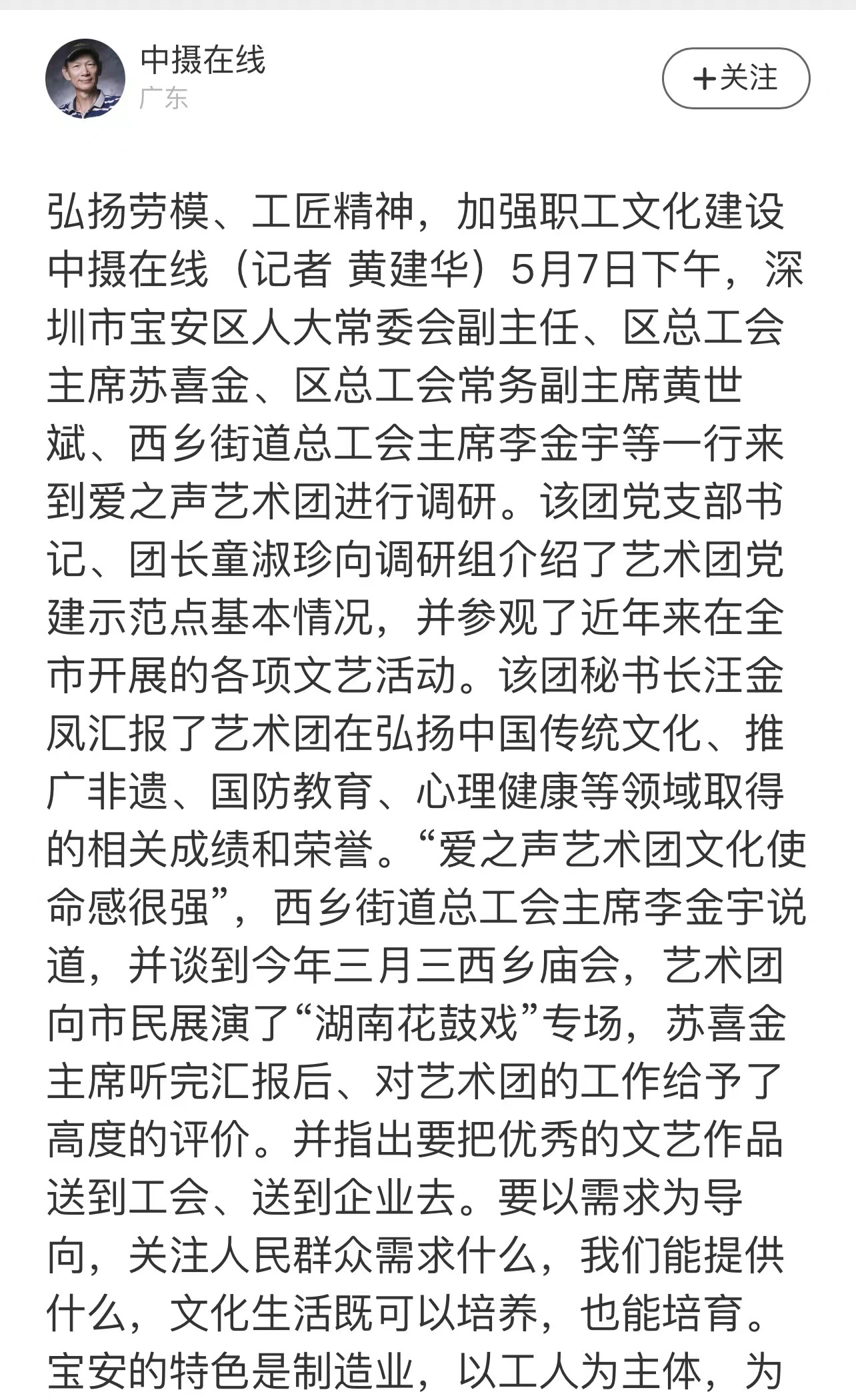 中摄在线
广东

+关注

弘扬劳模、工匠精神，加强职工文化建设
中摄在线（记者 黄建华）5月7日下午，深圳市宝安区人大常委会副主任、区总工会主席苏喜金、区总工会常务副主席黄世斌、西乡街道总工会主席李金宇等一行来到爱之声艺术团进行调研。该团党支部书记、团长童淑珍向调研组介绍了艺术团党建示范点基本情况，并参观了近年来在全市开展的各项文艺活动。该团秘书长汪金凤汇报了艺术团在弘扬中国传统文化、推广非遗、国防教育、心理健康等领域取得的相关成绩和荣誉。“爱之声艺术团文化使命感很强”，西乡街道总工会主席李金宇说道，并谈到今年三月三西乡庙会，艺术团向市民展演了“湖南花鼓戏”专场，苏喜金主席听完汇报后、对艺术团的工作给予了高度的评价。并指出要把优秀的文艺作品送到工会、送到企业去。要以需求为导向，关注人民群众需求什么，我们能提供什么，文化生活既可以培养，也能培育。宝安的特色是制造业，以工人为主体，为